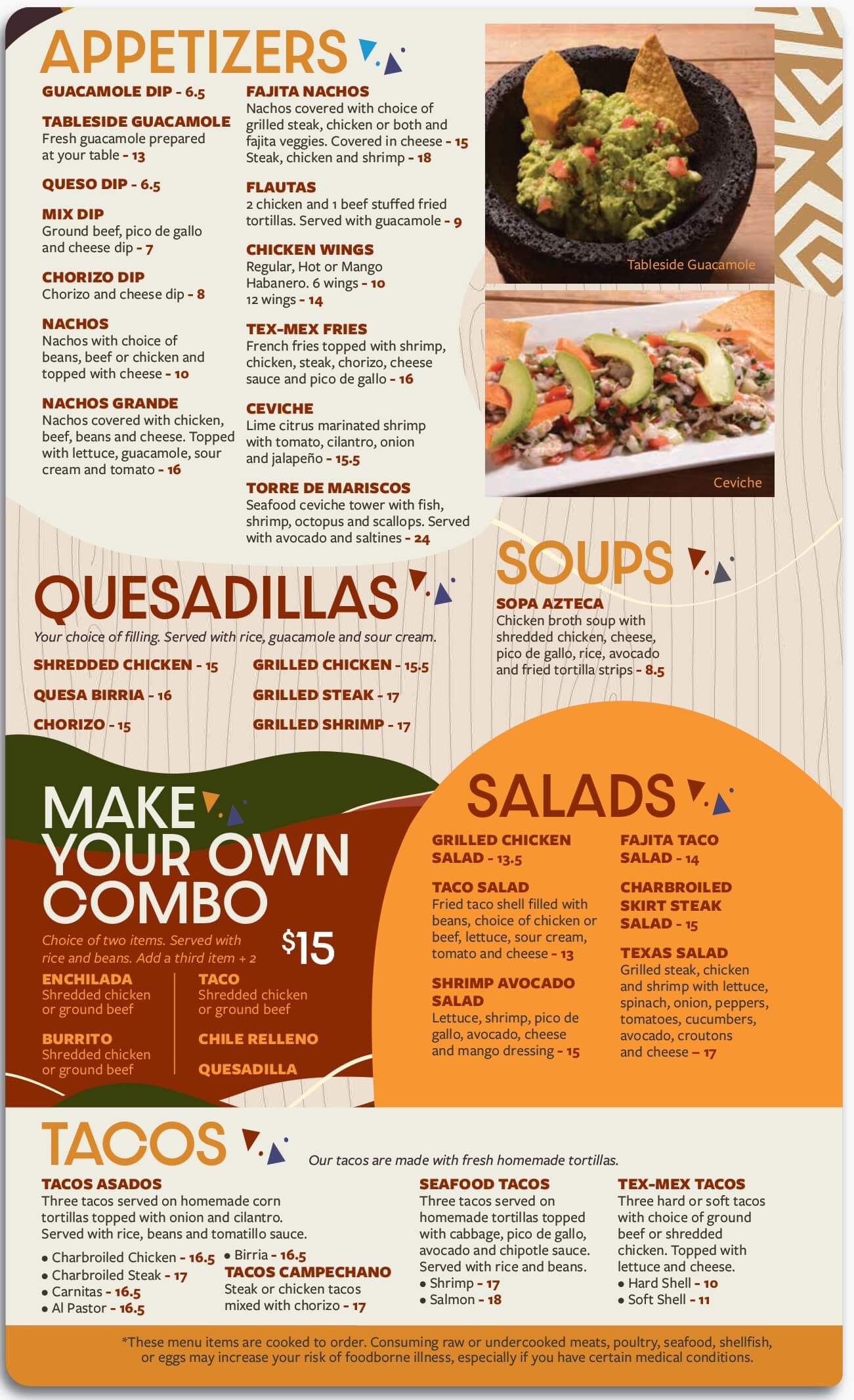 APPETIZERS

GUACAMOLE DIP - 6.5

TABLESIDE GUACAMOLE
Fresh guacamole prepared at your table - 13

QUESO DIP - 6.5

MIX DIP
Ground beef, pico de gallo and cheese dip - 7

CHORIZO DIP
Chorizo and cheese dip - 8

NACHOS
Nachos with choice of beans, beef or chicken and topped with cheese - 10

NACHOS GRANDE
Nachos covered with chicken, beef, beans and cheese. Topped with lettuce, guacamole, sour cream and tomato - 16

FAJITA NACHOS
Nachos covered with choice of grilled steak, chicken or both and fajita veggies. Covered in cheese - 15
Steak, chicken and shrimp - 18

FLAUTAS
2 chicken and 1 beef stuffed fried tortillas. Served with guacamole - 9

CHICKEN WINGS
Regular, Hot or Mango Habanero. 6 wings - 10
12 wings - 14

TEX-MEX FRIES
French fries topped with shrimp, chicken, steak, chorizo, cheese sauce and pico de gallo - 16

CEVICHE
Lime citrus marinated shrimp with tomato, cilantro, onion and jalapeño - 15.5

TORRE DE MARISCOS
Seafood ceviche tower with fish, shrimp, octopus and scallops. Served with avocado and saltines - 24

Tableside Guacamole

Ceviche

QUESADILLAS
Your choice of filling. Served with rice, guacamole and sour cream.
SHREDDED CHICKEN - 15
QUESA BIRRIA - 16
CHORIZO - 15
GRILLED CHICKEN - 15.5
GRILLED STEAK - 17
GRILLED SHRIMP - 17

SOUPS
SOPA AZTECA
Chicken broth soup with shredded chicken, cheese, pico de gallo, rice, avocado and fried tortilla strips - 8.5

MAKE YOUR OWN COMBO
Choice of two items. Served with rice and beans. Add a third item + 2
$15
ENCHILADA
Shredded chicken or ground beef
BURRITO
Shredded chicken or ground beef
TACO
Shredded chicken or ground beef
CHILE RELLENO
QUESADILLA

SALADS
GRILLED CHICKEN SALAD - 13.5

TACO SALAD
Fried taco shell filled with beans, choice of chicken or beef, lettuce, sour cream, tomato and cheese - 13

SHRIMP AVOCADO SALAD
Lettuce, shrimp, pico de gallo, avocado, cheese and mango dressing - 15

FAJITA TACO SALAD - 14

CHARBROILED SKIRT STEAK SALAD - 15

TEXAS SALAD
Grilled steak, chicken and shrimp with lettuce, spinach, onion, peppers, tomatoes, cucumbers, avocado, croutons and cheese – 17

TACOS
Our tacos are made with fresh homemade tortillas.

TACOS ASADOS
Three tacos served on homemade corn tortillas topped with onion and cilantro. Served with rice, beans and tomatillo sauce.
• Charbroiled Chicken - 16.5
• Charbroiled Steak - 17
• Carnitas - 16.5
• Al Pastor - 16.5
• Birria - 16.5

TACOS CAMPECHANO
Steak or chicken tacos mixed with chorizo - 17

SEAFOOD TACOS
Three tacos served on homemade tortillas topped with cabbage, pico de gallo, avocado and chipotle sauce. Served with rice and beans.
• Shrimp - 17
• Salmon - 18

TEX-MEX TACOS
Three hard or soft tacos with choice of ground beef or shredded chicken. Topped with lettuce and cheese.
• Hard Shell - 10
• Soft Shell - 11

*These menu items are cooked to order. Consuming raw or undercooked meats, poultry, seafood, shellfish, or eggs may increase your risk of foodborne illness, especially if you have certain medical conditions.